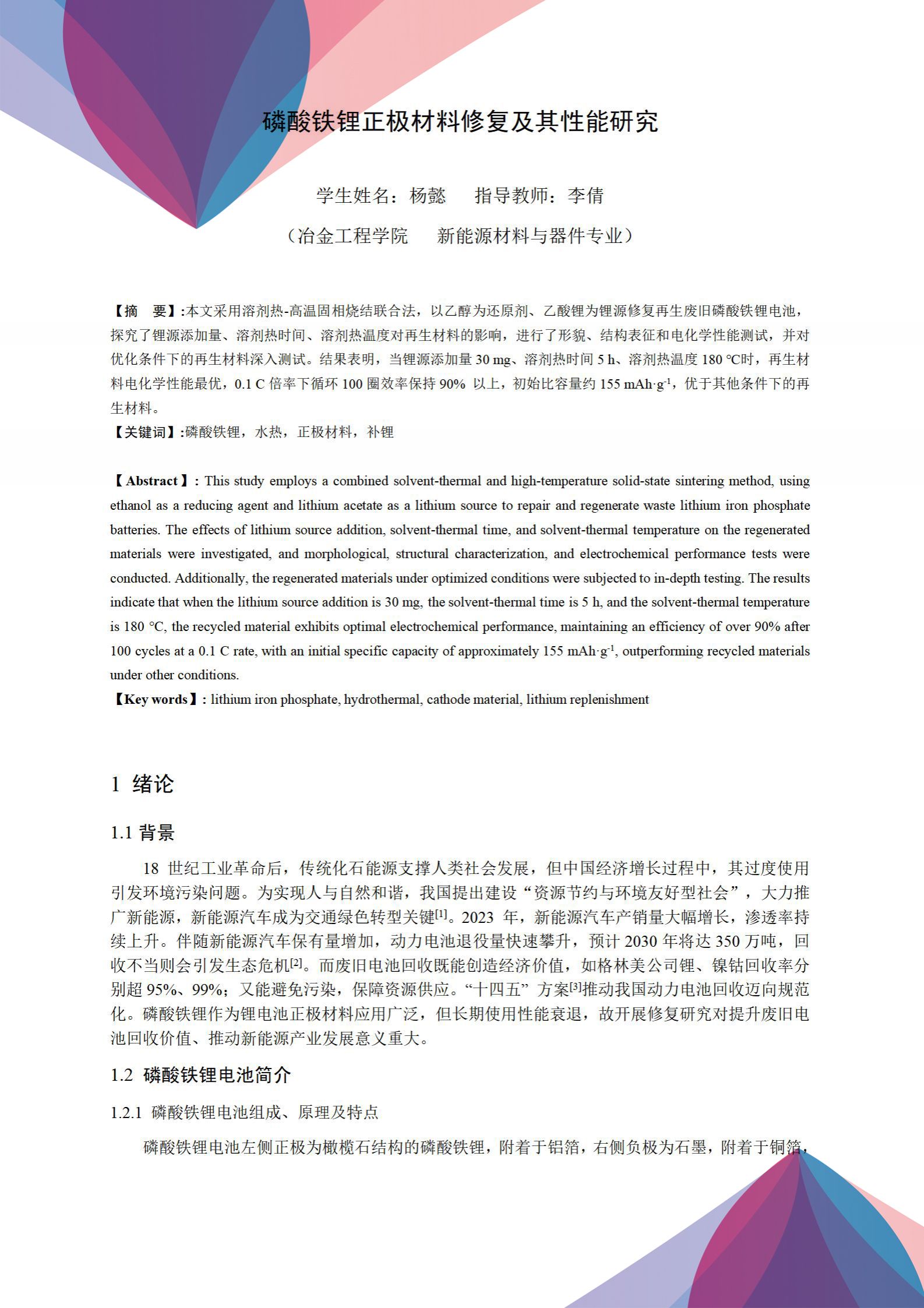 磷酸铁锂正极材料修复及其性能研究

学生姓名：杨懿　　指导教师：李倩

（冶金工程学院　　新能源材料与器件专业）

【摘　要】:本文采用溶剂热-高温固相烧结联合法，以乙醇为还原剂、乙酸锂为锂源修复再生废旧磷酸铁锂电池，探究了锂源添加量、溶剂热时间、溶剂热温度对再生材料的影响，进行了形貌、结构表征和电化学性能测试，并对优化条件下的再生材料深入测试。结果表明，当锂源添加量 30 mg、溶剂热时间 5 h、溶剂热温度 180 ℃时，再生材料电化学性能最优，0.1 C 倍率下循环 100 圈效率保持 90% 以上，初始比容量约 155 mAh·g$^{-1}$，优于其他条件下的再生材料。

【关键词】:磷酸铁锂，水热，正极材料，补锂

【Abstract】: This study employs a combined solvent-thermal and high-temperature solid-state sintering method, using ethanol as a reducing agent and lithium acetate as a lithium source to repair and regenerate waste lithium iron phosphate batteries. The effects of lithium source addition, solvent-thermal time, and solvent-thermal temperature on the regenerated materials were investigated, and morphological, structural characterization, and electrochemical performance tests were conducted. Additionally, the regenerated materials under optimized conditions were subjected to in-depth testing. The results indicate that when the lithium source addition is 30 mg, the solvent-thermal time is 5 h, and the solvent-thermal temperature is 180 °C, the recycled material exhibits optimal electrochemical performance, maintaining an efficiency of over 90% after 100 cycles at a 0.1 C rate, with an initial specific capacity of approximately 155 mAh·g$^{-1}$, outperforming recycled materials under other conditions.

【Key words】: lithium iron phosphate, hydrothermal, cathode material, lithium replenishment

1 绪论

1.1 背景

18 世纪工业革命后，传统化石能源支撑人类社会发展，但中国经济增长过程中，其过度使用引发环境污染问题。为实现人与自然和谐，我国提出建设“资源节约与环境友好型社会”，大力推广新能源，新能源汽车成为交通绿色转型关键$^{[1]}$。2023 年，新能源汽车产销量大幅增长，渗透率持续上升。伴随新能源汽车保有量增加，动力电池退役量快速攀升，预计 2030 年将达 350 万吨，回收不当则会引发生态危机$^{[2]}$。而废旧电池回收既能创造经济价值，如格林美公司锂、镍钴回收率分别超 95%、99%；又能避免污染，保障资源供应。“十四五”方案$^{[3]}$推动我国动力电池回收迈向规范化。磷酸铁锂作为锂电池正极材料应用广泛，但长期使用性能衰退，故开展修复研究对提升废旧电池回收价值、推动新能源产业发展意义重大。

1.2 磷酸铁锂电池简介

1.2.1 磷酸铁锂电池组成、原理及特点

磷酸铁锂电池左侧正极为橄榄石结构的磷酸铁锂，附着于铝箔，右侧负极为石墨，附着于铜箔，